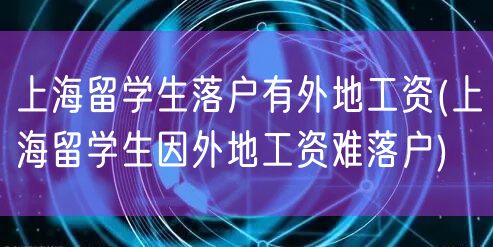 上海留学生落户有外地工资(上海留学生因外地工资难落户)